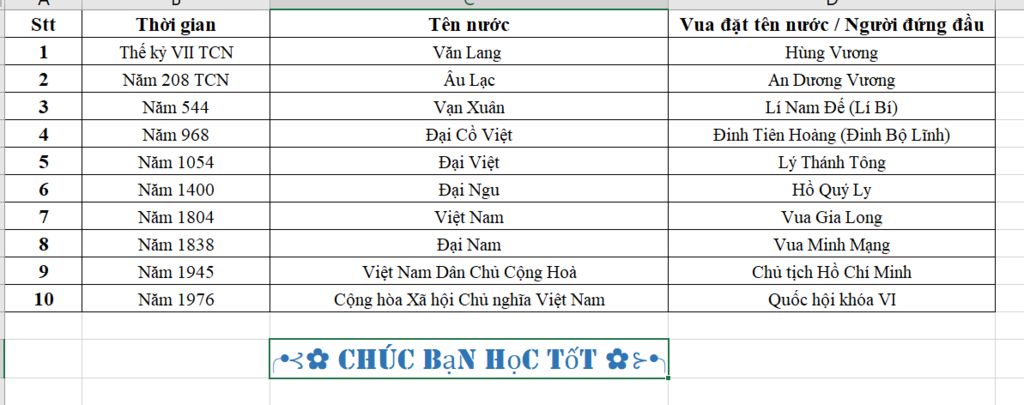 | Stt | Thời gian | Tên nước | Vua đặt tên nước / Người đứng đầu |
|---|---|---|---|
| 1 | Thế kỷ VII TCN | Văn Lang | Hùng Vương |
| 2 | Năm 208 TCN | Âu Lạc | An Dương Vương |
| 3 | Năm 544 | Vạn Xuân | Lí Nam Đế (Lí Bí) |
| 4 | Năm 968 | Đại Cồ Việt | Đinh Tiên Hoàng (Đinh Bộ Lĩnh) |
| 5 | Năm 1054 | Đại Việt | Lý Thánh Tông |
| 6 | Năm 1400 | Đại Ngu | Hồ Quý Ly |
| 7 | Năm 1804 | Việt Nam | Vua Gia Long |
| 8 | Năm 1838 | Đại Nam | Vua Minh Mạng |
| 9 | Năm 1945 | Việt Nam Dân Chủ Cộng Hoà | Chủ tịch Hồ Chí Minh |
| 10 | Năm 1976 | Cộng hòa Xã hội Chủ nghĩa Việt Nam | Quốc hội khóa VI |

✿ CHÚC BạN HọC TốT ✿